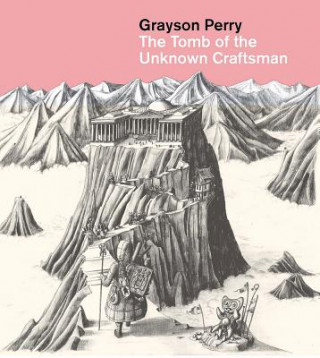 Grayson Perry
The Tomb of the Unknown Craftsman